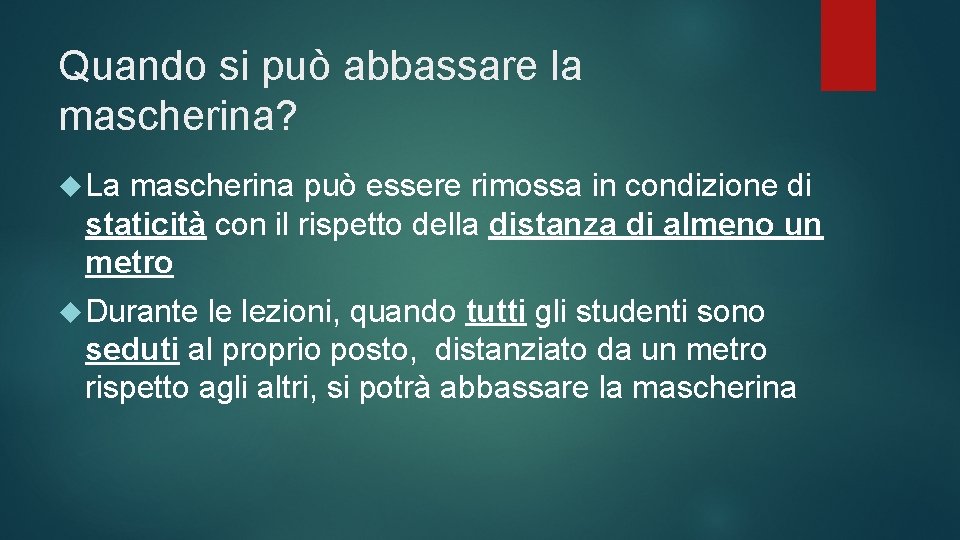 Quando si può abbassare la mascherina?

La mascherina può essere rimossa in condizione di staticità con il rispetto della distanza di almeno un metro

Durante le lezioni, quando tutti gli studenti sono seduti al proprio posto, distanziato da un metro rispetto agli altri, si potrà abbassare la mascherina